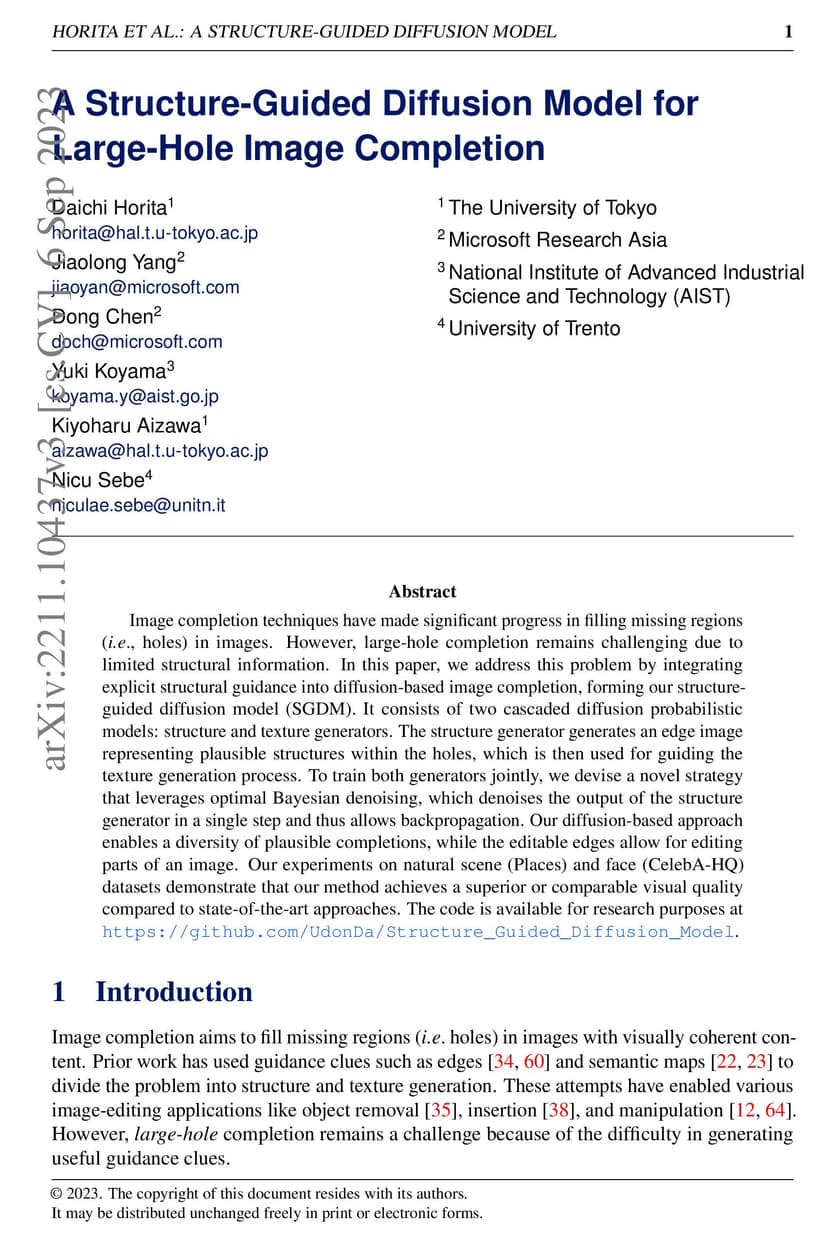 HORITA ET AL.: A STRUCTURE-GUIDED DIFFUSION MODEL 1

arXiv:2211.10437v3 [cs.CV] 6 Sep 2023

A Structure-Guided Diffusion Model for Large-Hole Image Completion

Daichi Horita$^1$
horita@hal.t.u-tokyo.ac.jp
Jiaolong Yang$^2$
jiaoyan@microsoft.com
Dong Chen$^2$
doch@microsoft.com
Yuki Koyama$^3$
koyama.y@aist.go.jp
Kiyoharu Aizawa$^1$
aizawa@hal.t.u-tokyo.ac.jp
Nicu Sebe$^4$
niculae.sebe@unitn.it

$^1$ The University of Tokyo
$^2$ Microsoft Research Asia
$^3$ National Institute of Advanced Industrial Science and Technology (AIST)
$^4$ University of Trento

Abstract

Image completion techniques have made significant progress in filling missing regions (i.e., holes) in images. However, large-hole completion remains challenging due to limited structural information. In this paper, we address this problem by integrating explicit structural guidance into diffusion-based image completion, forming our structure-guided diffusion model (SGDM). It consists of two cascaded diffusion probabilistic models: structure and texture generators. The structure generator generates an edge image representing plausible structures within the holes, which is then used for guiding the texture generation process. To train both generators jointly, we devise a novel strategy that leverages optimal Bayesian denoising, which denoises the output of the structure generator in a single step and thus allows backpropagation. Our diffusion-based approach enables a diversity of plausible completions, while the editable edges allow for editing parts of an image. Our experiments on natural scene (Places) and face (CelebA-HQ) datasets demonstrate that our method achieves a superior or comparable visual quality compared to state-of-the-art approaches. The code is available for research purposes at https://github.com/UdonDa/Structure_Guided_Diffusion_Model.

1 Introduction

Image completion aims to fill missing regions (i.e. holes) in images with visually coherent content. Prior work has used guidance clues such as edges [34, 60] and semantic maps [22, 23] to divide the problem into structure and texture generation. These attempts have enabled various image-editing applications like object removal [35], insertion [38], and manipulation [12, 64]. However, large-hole completion remains a challenge because of the difficulty in generating useful guidance clues.

© 2023. The copyright of this document resides with its authors.
It may be distributed unchanged freely in print or electronic forms.